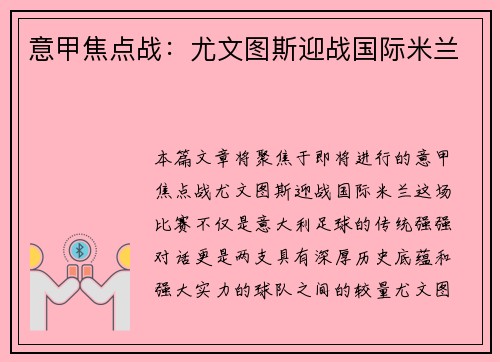 意甲焦点战：尤文图斯迎战国际米兰

本篇文章将聚焦于即将进行的意甲焦点战尤文图斯迎战国际米兰这场比赛不仅是意大利足球的传统强强对话更是两支具有深厚历史底蕴和强大实力的球队之间的较量尤文图